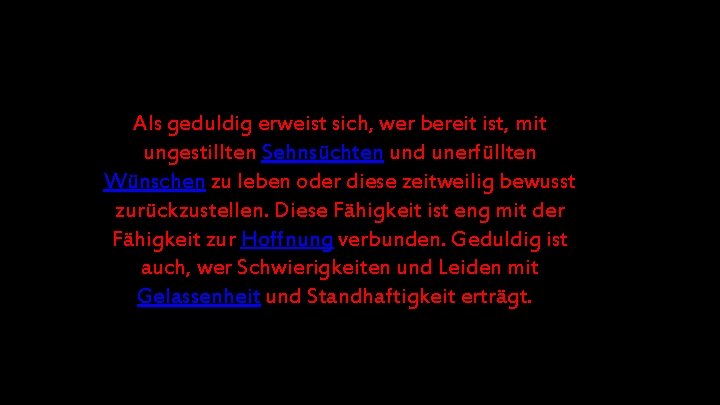 Als geduldig erweist sich, wer bereit ist, mit ungestillten Sehnsüchten und unerfüllten Wünschen zu leben oder diese zeitweilig bewusst zurückzustellen. Diese Fähigkeit ist eng mit der Fähigkeit zur Hoffnung verbunden. Geduldig ist auch, wer Schwierigkeiten und Leiden mit Gelassenheit und Standhaftigkeit erträgt.